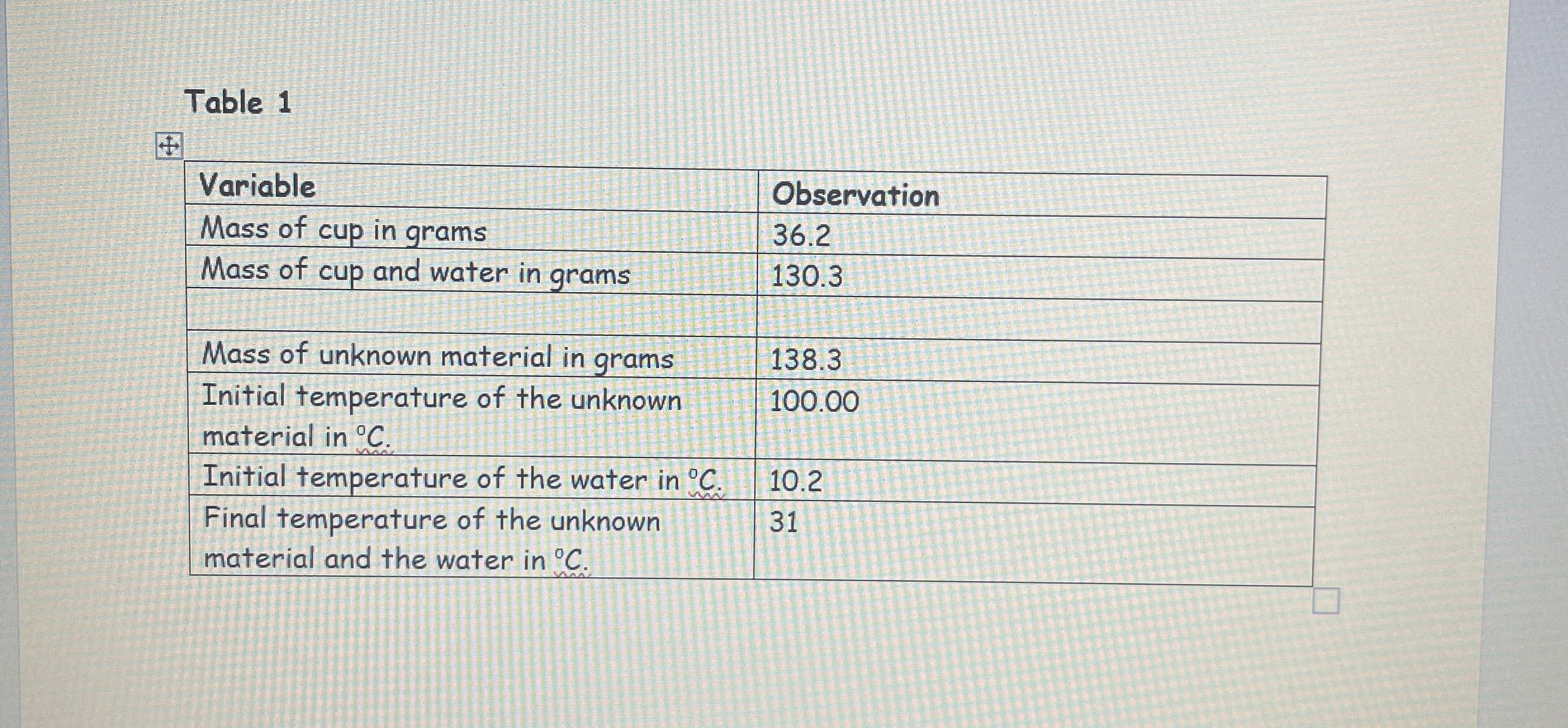 Table 1

| Variable | Observation |
|---|---|
| Mass of cup in grams | 36.2 |
| Mass of cup and water in grams | 130.3 |
|  |  |
| Mass of unknown material in grams | 138.3 |
| Initial temperature of the unknown material in °C. | 100.00 |
| Initial temperature of the water in °C. | 10.2 |
| Final temperature of the unknown material and the water in °C. | 31 |